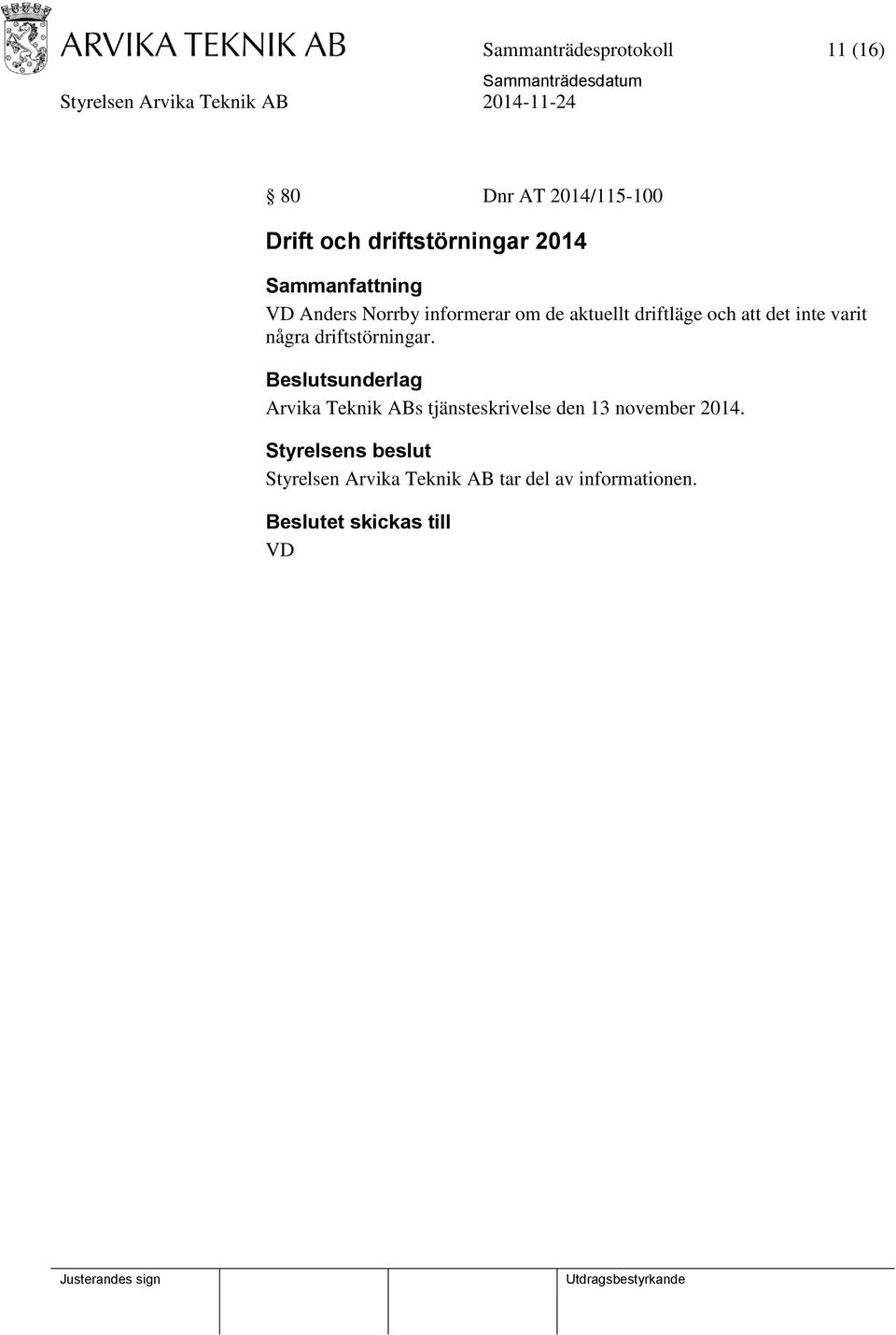 ARVIKA TEKNIK AB

Sammanträdesprotokoll 11 (16)

Sammanträdesdatum

Styrelsen Arvika Teknik AB 2014-11-24

§ 80 Dnr AT 2014/115-100

Drift och driftstörningar 2014

Sammanfattning

VD Anders Norrby informerar om de aktuellt driftläge och att det inte varit några driftstörningar.

Beslutsunderlag

Arvika Teknik ABs tjänsteskrivelse den 13 november 2014.

Styrelsens beslut

Styrelsen Arvika Teknik AB tar del av informationen.

Beslutet skickas till

VD

Justerandes sign

Utdragsbestyrkande